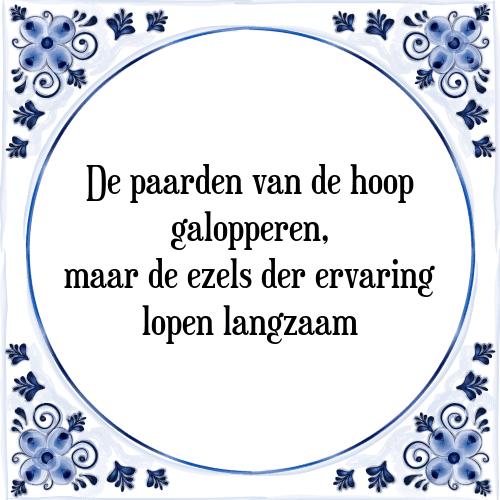 De paarden van de hoop galopperen,
maar de ezels der ervaring lopen langzaam